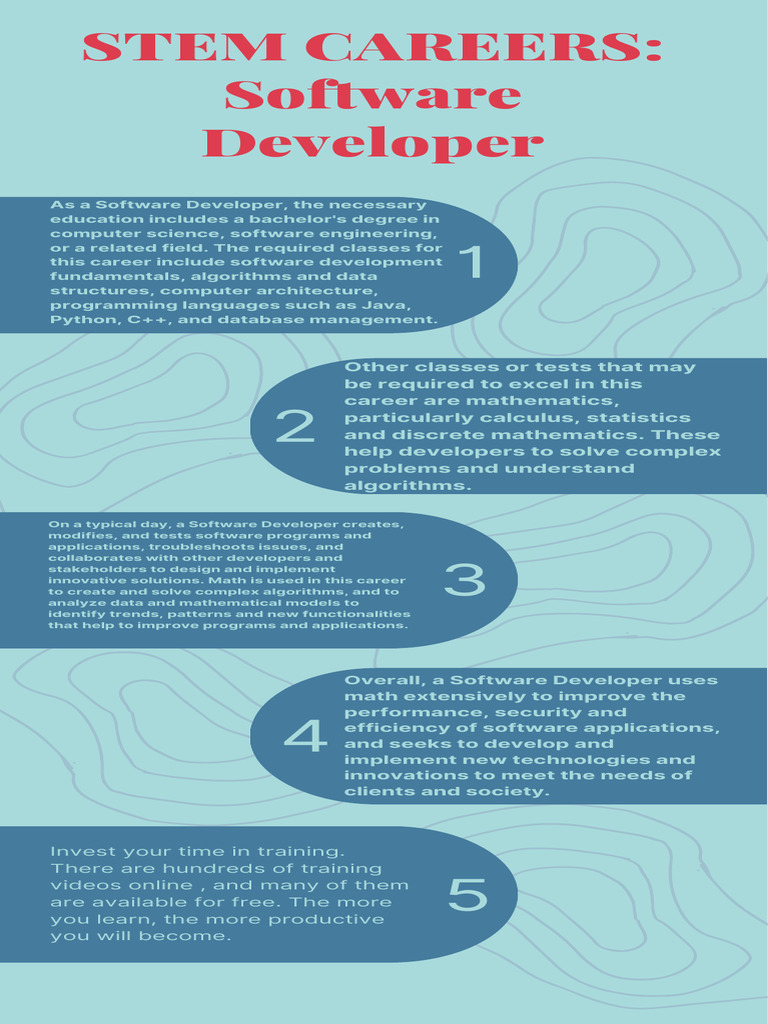 STEM CAREERS:
Software
Developer

As a Software Developer, the necessary education includes a bachelor's degree in computer science, software engineering, or a related field. The required classes for this career include software development fundamentals, algorithms and data structures, computer architecture, programming languages such as Java, Python, C++, and database management.

1

2

Other classes or tests that may be required to excel in this career are mathematics, particularly calculus, statistics and discrete mathematics. These help developers to solve complex problems and understand algorithms.

On a typical day, a Software Developer creates, modifies, and tests software programs and applications, troubleshoots issues, and collaborates with other developers and stakeholders to design and implement innovative solutions. Math is used in this career to create and solve complex algorithms, and to analyze data and mathematical models to identify trends, patterns and new functionalities that help to improve programs and applications.

3

4

Overall, a Software Developer uses math extensively to improve the performance, security and efficiency of software applications, and seeks to develop and implement new technologies and innovations to meet the needs of clients and society.

Invest your time in training. There are hundreds of training videos online , and many of them are available for free. The more you learn, the more productive you will become.

5